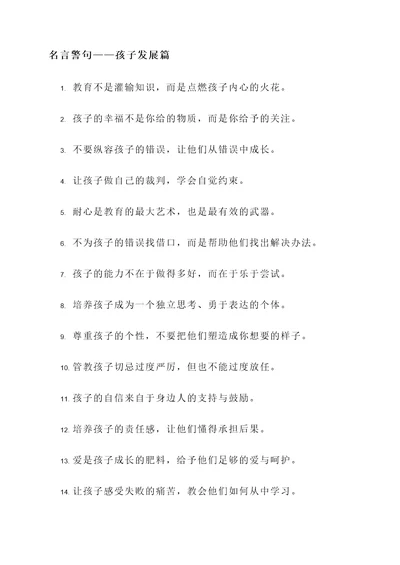 名言警句——孩子发展篇

1. 教育不是灌输知识，而是点燃孩子内心的火花。

2. 孩子的幸福不是你给的物质，而是你给予的关注。

3. 不要纵容孩子的错误，让他们从错误中成长。

4. 让孩子做自己的裁判，学会自觉约束。

5. 耐心是教育的最大艺术，也是最有效的武器。

6. 不为孩子的错误找借口，而是帮助他们找出解决办法。

7. 孩子的能力不在于做得多好，而在于乐于尝试。

8. 培养孩子成为一个独立思考、勇于表达的个体。

9. 尊重孩子的个性，不要把他们塑造成你想要的样子。

10. 管教孩子切忌过度严厉，但也不能过度放任。

11. 孩子的自信来自于身边人的支持与鼓励。

12. 培养孩子的责任感，让他们懂得承担后果。

13. 爱是孩子成长的肥料，给予他们足够的爱与呵护。

14. 让孩子感受失败的痛苦，教会他们如何从中学习。